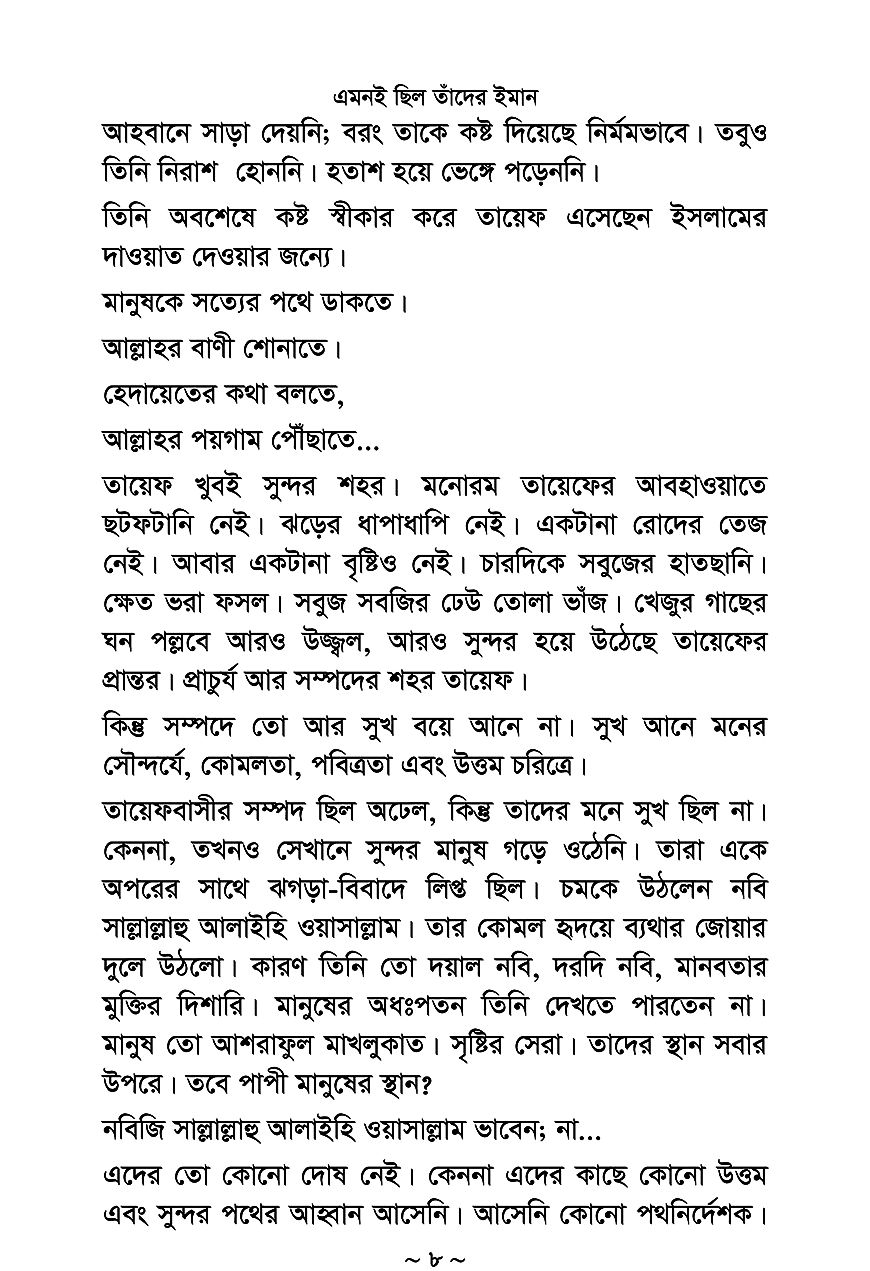 এমনই ছিল তাঁদের ইমান

আহবানে সাড়া দেয়নি; বরং তাকে কষ্ট দিয়েছে নির্মমভাবে। তবুও তিনি নিরাশ হোননি। হতাশ হয়ে ভেঙ্গে পড়েননি।

তিনি অবশেষে কষ্ট স্বীকার করে তায়েফ এসেছেন ইসলামের দাওয়াত দেওয়ার জন্যে।

মানুষকে সত্যের পথে ডাকতে।

আল্লাহর বাণী শোনাতে।

হেদায়েতের কথা বলতে,

আল্লাহর পয়গাম পৌঁছাতে...

তায়েফ খুবই সুন্দর শহর। মনোরম তায়েফের আবহাওয়াতে ছটফটানি নেই। ঝড়ের ধাপাধাপি নেই। একটানা রোদের তেজ নেই। আবার একটানা বৃষ্টিও নেই। চারদিকে সবুজের হাতছানি। ক্ষেত ভরা ফসল। সবুজ সবজির ঢেউ তোলা ভাঁজ। খেজুর গাছের ঘন পল্লবে আরও উজ্জ্বল, আরও সুন্দর হয়ে উঠেছে তায়েফের প্রান্তর। প্রাচুর্য আর সম্পদের শহর তায়েফ।

কিন্তু সম্পদে তো আর সুখ বয়ে আনে না। সুখ আনে মনের সৌন্দর্যে, কোমলতা, পবিত্রতা এবং উত্তম চরিত্রে।

তায়েফবাসীর সম্পদ ছিল অঢেল, কিন্তু তাদের মনে সুখ ছিল না। কেননা, তখনও সেখানে সুন্দর মানুষ গড়ে ওঠেনি। তারা একে অপরের সাথে ঝগড়া-বিবাদে লিপ্ত ছিল। চমকে উঠলেন নবি সাল্লাল্লাহু আলাইহি ওয়াসাল্লাম। তার কোমল হৃদয়ে ব্যথার জোয়ার দুলে উঠলো। কারণ তিনি তো দয়াল নবি, দরদি নবি, মানবতার মুক্তির দিশারি। মানুষের অধঃপতন তিনি দেখতে পারতেন না। মানুষ তো আশরাফুল মাখলুকাত। সৃষ্টির সেরা। তাদের স্থান সবার উপরে। তবে পাপী মানুষের স্থান?

নবিজি সাল্লাল্লাহু আলাইহি ওয়াসাল্লাম ভাবেন; না...

এদের তো কোনো দোষ নেই। কেননা এদের কাছে কোনো উত্তম এবং সুন্দর পথের আহ্বান আসেনি। আসেনি কোনো পথনির্দেশক।

~ ৮ ~